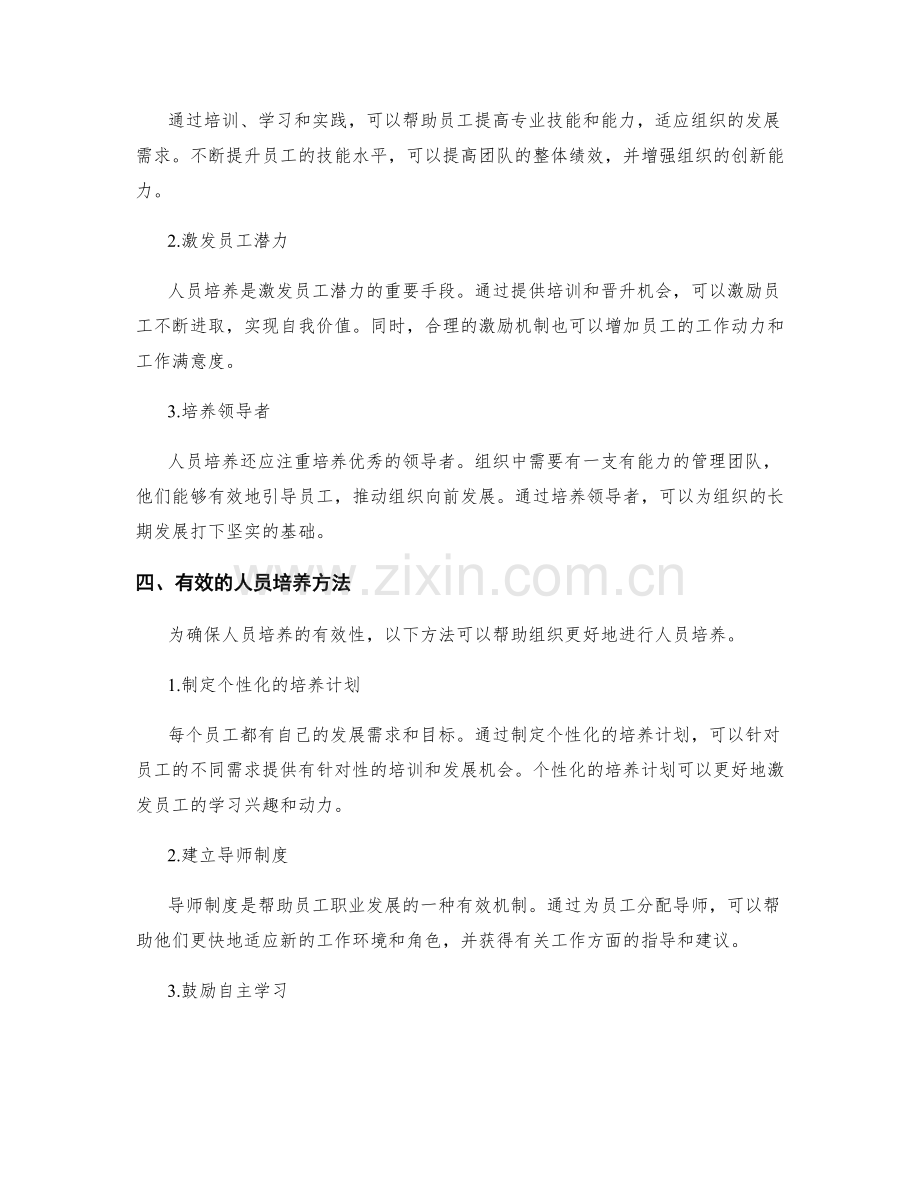 通过培训、学习和实践，可以帮助员工提高专业技能和能力，适应组织的发展需求。不断提升员工的技能水平，可以提高团队的整体绩效，并增强组织的创新能力。

2.激发员工潜力

人员培养是激发员工潜力的重要手段。通过提供培训和晋升机会，可以激励员工不断进取，实现自我价值。同时，合理的激励机制也可以增加员工的工作动力和工作满意度。

3.培养领导者

人员培养还应注重培养优秀的领导者。组织中需要有一支有能力的管理团队，他们能够有效地引导员工，推动组织向前发展。通过培养领导者，可以为组织的长期发展打下坚实的基础。

四、有效的人员培养方法

为确保人员培养的有效性，以下方法可以帮助组织更好地进行人员培养。

1.制定个性化的培养计划

每个员工都有自己的发展需求和目标。通过制定个性化的培养计划，可以针对员工的不同需求提供有针对性的培训和发展机会。个性化的培养计划可以更好地激发员工的学习兴趣和动力。

2.建立导师制度

导师制度是帮助员工职业发展的一种有效机制。通过为员工分配导师，可以帮助他们更快地适应新的工作环境和角色，并获得有关工作方面的指导和建议。

3.鼓励自主学习

www.zixin.com.cn